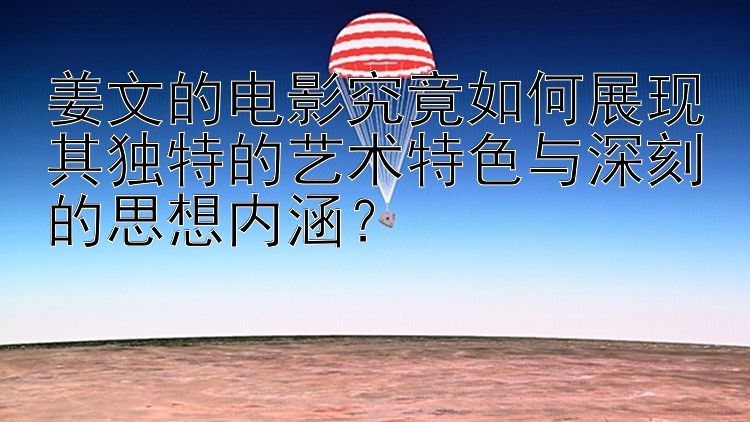 姜文的电影究竟如何展现其独特的艺术特色与深刻的思想内涵？